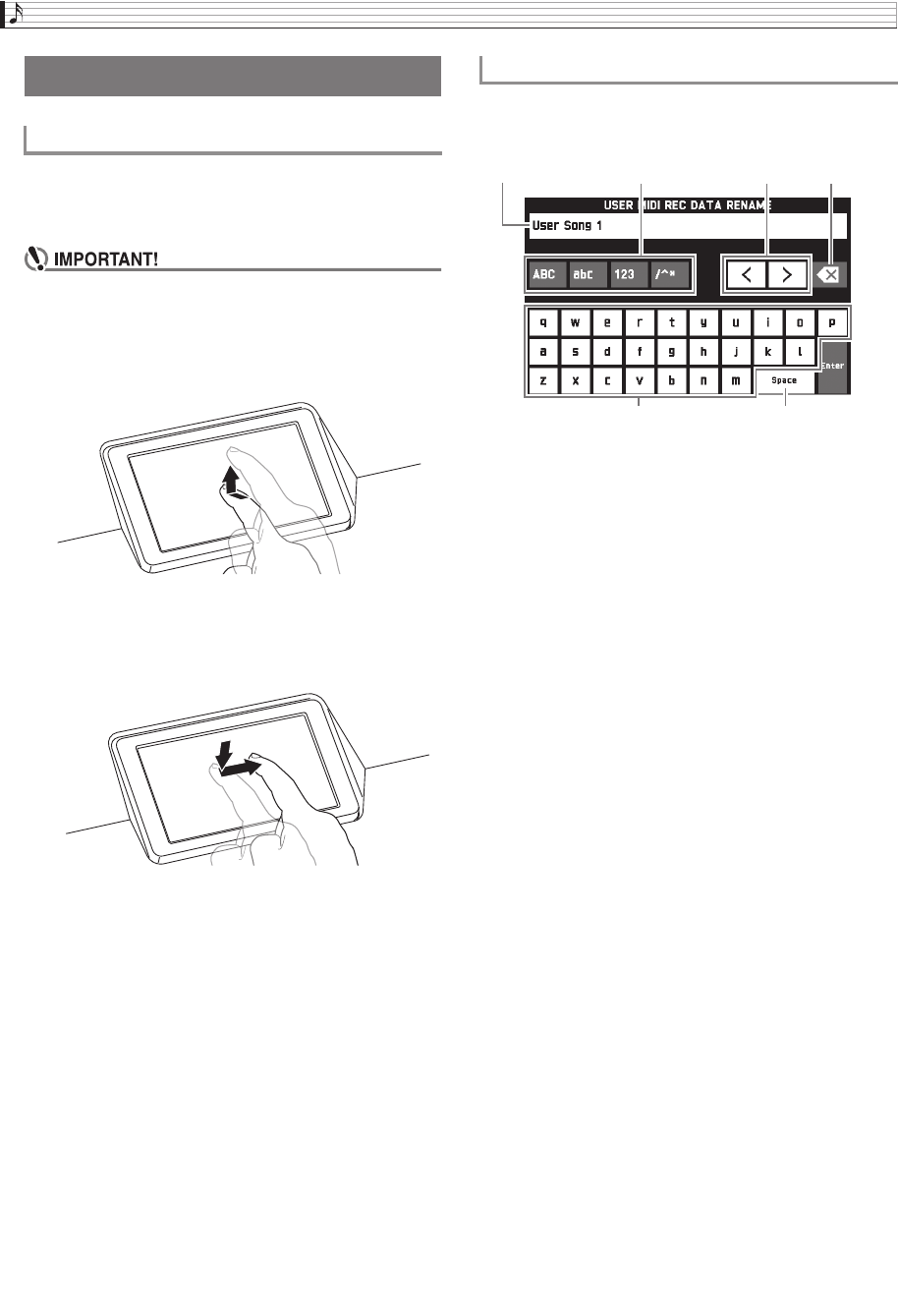 IMPORTANT!

USER MIDI REC DATA RENAME

User Song 1

ABC abc 123 /^*

< >

q w e r t y u i o p

a s d f g h j k l

z x c v b n m

Space

Enter